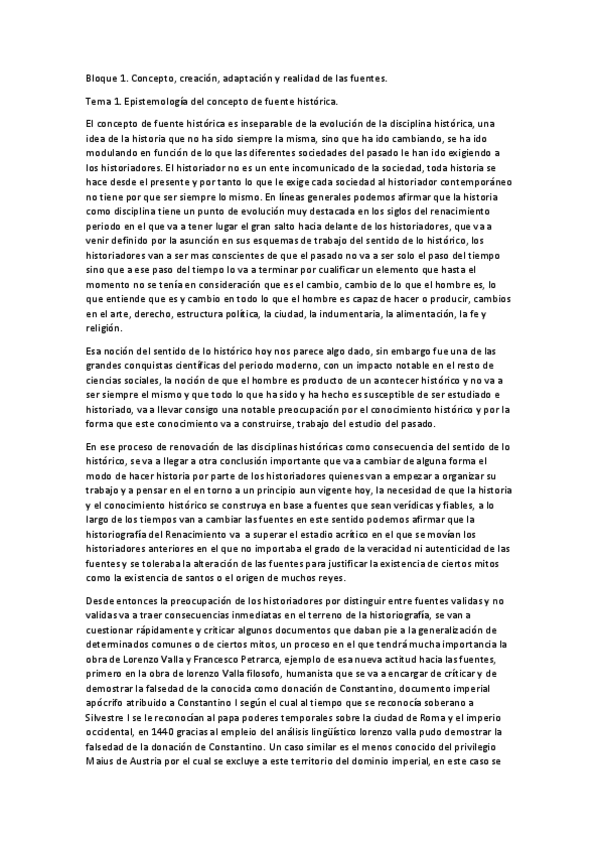 Bloque 1. Concepto, creación, adaptación y realidad de las fuentes.

Tema 1. Epistemología del concepto de fuente histórica.

El concepto de fuente histórica es inseparable de la evolución de la disciplina histórica, una idea de la historia que no ha sido siempre la misma, sino que ha ido cambiando, se ha ido modulando en función de lo que las diferentes sociedades del pasado le han ido exigiendo a los historiadores. El historiador no es un ente incomunicado de la sociedad, toda historia se hace desde el presente y por tanto lo que le exige cada sociedad al historiador contemporáneo no tiene por que ser siempre lo mismo. En líneas generales podemos afirmar que la historia como disciplina tiene un punto de evolución muy destacada en los siglos del renacimiento periodo en el que va a tener lugar el gran salto hacia delante de los historiadores, que va a venir definido por la asunción en sus esquemas de trabajo del sentido de lo histórico, los historiadores van a ser mas conscientes de que el pasado no va a ser solo el paso del tiempo sino que a ese paso del tiempo lo va a terminar por cualificar un elemento que hasta el momento no se tenía en consideración que es el cambio, cambio de lo que el hombre es, lo que entiende que es y cambio en todo lo que el hombre es capaz de hacer o producir, cambios en el arte, derecho, estructura política, la ciudad, la indumentaria, la alimentación, la fe y religión.

Esa noción del sentido de lo histórico hoy nos parece algo dado, sin embargo fue una de las grandes conquistas científicas del periodo moderno, con un impacto notable en el resto de ciencias sociales, la noción de que el hombre es producto de un acontecer histórico y no va a ser siempre el mismo y que todo lo que ha sido y ha hecho es susceptible de ser estudiado e historiado, va a llevar consigo una notable preocupación por el conocimiento histórico y por la forma que este conocimiento va a construirse, trabajo del estudio del pasado.

En ese proceso de renovación de las disciplinas históricas como consecuencia del sentido de lo histórico, se va a llegar a otra conclusión importante que va a cambiar de alguna forma el modo de hacer historia por parte de los historiadores quienes van a empezar a organizar su trabajo y a pensar en el en torno a un principio aun vigente hoy, la necesidad de que la historia y el conocimiento histórico se construya en base a fuentes que sean verídicas y fiables, a lo largo de los tiempos van a cambiar las fuentes en este sentido podemos afirmar que la historiografía del Renacimiento va a superar el estadio acrítico en el que se movían los historiadores anteriores en el que no importaba el grado de la veracidad ni autenticidad de las fuentes y se toleraba la alteración de las fuentes para justificar la existencia de ciertos mitos como la existencia de santos o el origen de muchos reyes.

Desde entonces la preocupación de los historiadores por distinguir entre fuentes validas y no validas va a traer consecuencias inmediatas en el terreno de la historiografía, se van a cuestionar rápidamente y criticar algunos documentos que daban pie a la generalización de determinados comunes o de ciertos mitos, un proceso en el que tendrá mucha importancia la obra de Lorenzo Valla y Francesco Petrarca, ejemplo de esa nueva actitud hacia las fuentes, primero en la obra de lorenzo Valla filosofo, humanista que se va a encargar de criticar y de demostrar la falsedad de la conocida como donación de Constantino, documento imperial apócrifo atribuido a Constantino I según el cual al tiempo que se reconocía soberano a Silvestre I se le reconocían al papa poderes temporales sobre la ciudad de Roma y el imperio occidental, en 1440 gracias al empleo del análisis lingüístico lorenzo valla pudo demostrar la falsedad de la donación de Constantino. Un caso similar es el menos conocido del privilegio Maius de Austria por el cual se excluye a este territorio del dominio imperial, en este caso se